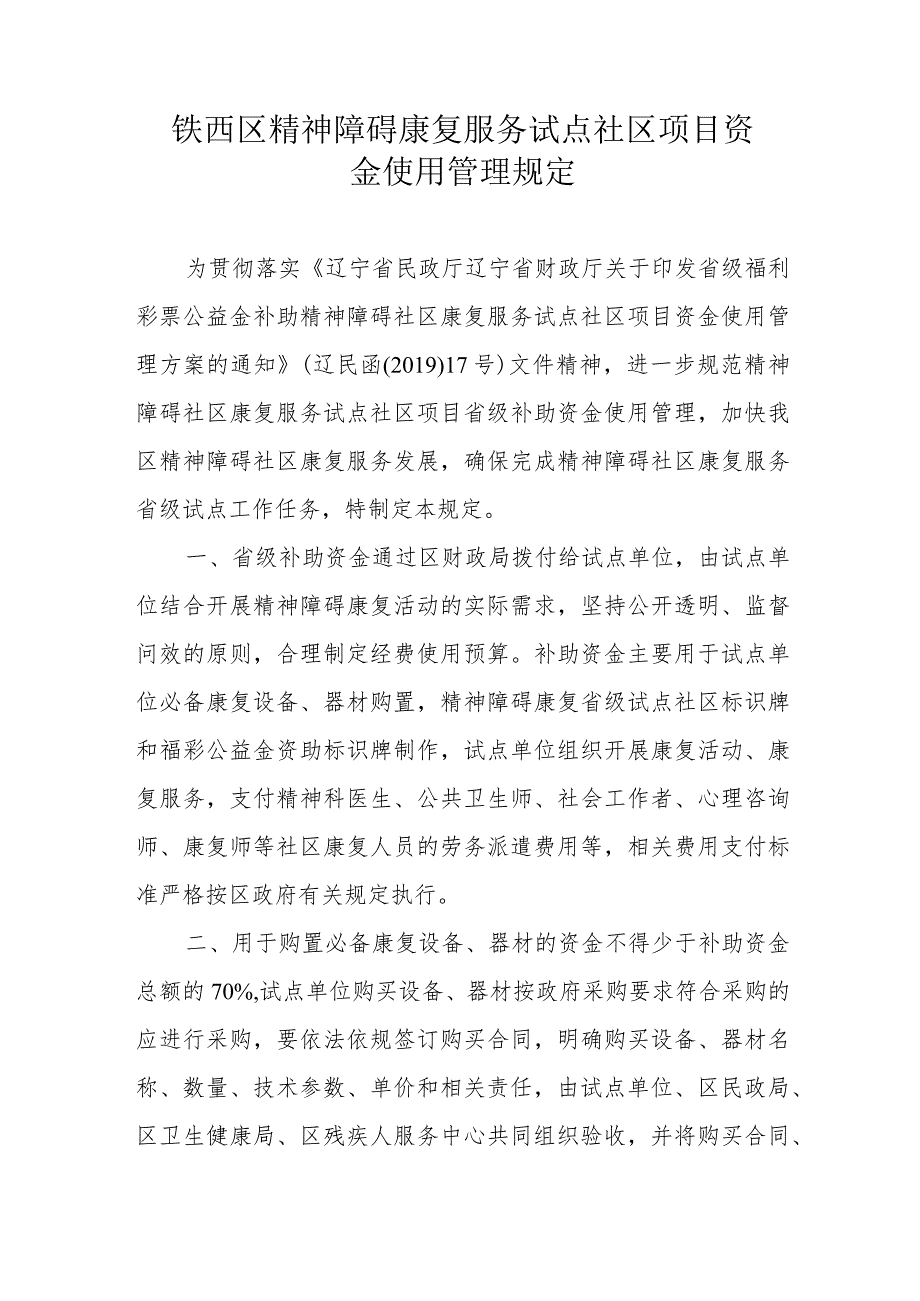 铁西区精神障碍康复服务试点社区项目资金使用管理规定

为贯彻落实《辽宁省民政厅辽宁省财政厅关于印发省级福利彩票公益金补助精神障碍社区康复服务试点社区项目资金使用管理方案的通知》（辽民函(2019)17号）文件精神，进一步规范精神障碍社区康复服务试点社区项目省级补助资金使用管理，加快我区精神障碍社区康复服务发展，确保完成精神障碍社区康复服务省级试点工作任务，特制定本规定。

一、省级补助资金通过区财政局拨付给试点单位，由试点单位结合开展精神障碍康复活动的实际需求，坚持公开透明、监督问效的原则，合理制定经费使用预算。补助资金主要用于试点单位必备康复设备、器材购置，精神障碍康复省级试点社区标识牌和福彩公益金资助标识牌制作，试点单位组织开展康复活动、康复服务，支付精神科医生、公共卫生师、社会工作者、心理咨询师、康复师等社区康复人员的劳务派遣费用等，相关费用支付标准严格按区政府有关规定执行。

二、用于购置必备康复设备、器材的资金不得少于补助资金总额的70%,试点单位购买设备、器材按政府采购要求符合采购的应进行采购，要依法依规签订购买合同，明确购买设备、器材名称、数量、技术参数、单价和相关责任，由试点单位、区民政局、区卫生健康局、区残疾人服务中心共同组织验收，并将购买合同、